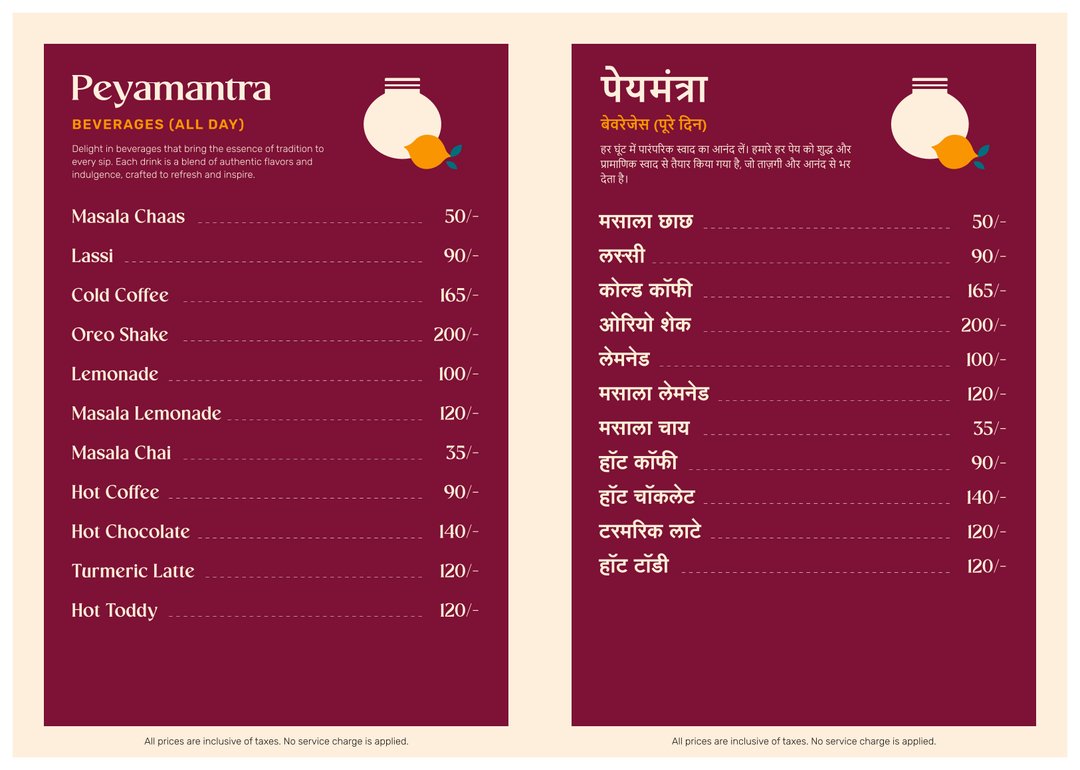 Peyamantra

BEVERAGES (ALL DAY)

Delight in beverages that bring the essence of tradition to every sip. Each drink is a blend of authentic flavors and indulgence, crafted to refresh and inspire.

Masala Chaas 50/-

Lassi 90/-

Cold Coffee 165/-

Oreo Shake 200/-

Lemonade 100/-

Masala Lemonade 120/-

Masala Chai 35/-

Hot Coffee 90/-

Hot Chocolate 140/-

Turmeric Latte 120/-

Hot Toddy 120/-

All prices are inclusive of taxes. No service charge is applied.

पेयमंत्रा

बेवरेजेस (पूरे दिन)

हर घूंट में पारंपरिक स्वाद का आनंद लें। हमारे हर पेय को शुद्ध और प्रामाणिक स्वाद से तैयार किया गया है, जो ताज़गी और आनंद से भर देता है।

मसाला छाछ 50/-

लस्सी 90/-

कोल्ड कॉफी 165/-

ओरियो शेक 200/-

लेमनेड 100/-

मसाला लेमनेड 120/-

मसाला चाय 35/-

हॉट कॉफी 90/-

हॉट चॉकलेट 140/-

टरमरिक लाटे 120/-

हॉट टॉडी 120/-

All prices are inclusive of taxes. No service charge is applied.